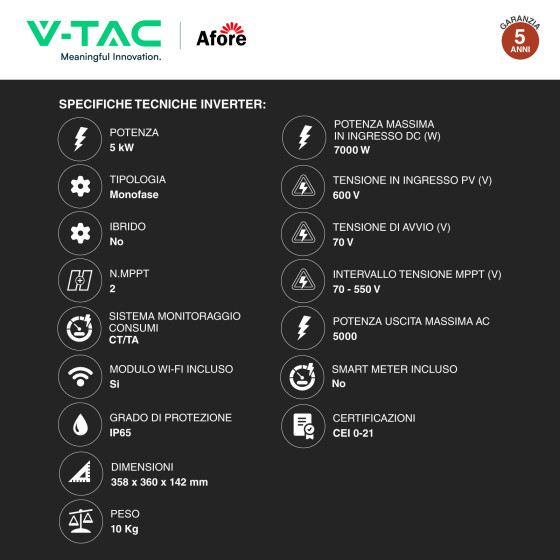 V-TAC
Meaningful Innovation.

Afore

GARANZIA
5
ANNI

SPECIFICHE TECNICHE INVERTER:

POTENZA
5 kW

TIPOLOGIA
Monofase

IBRIDO
No

N.MPPT
2

SISTEMA MONITORAGGIO CONSUMI
CT/TA

MODULO WI-FI INCLUSO
Si

GRADO DI PROTEZIONE
IP65

DIMENSIONI
358 x 360 x 142 mm

PESO
10 Kg

POTENZA MASSIMA IN INGRESSO DC (W)
7000 W

TENSIONE IN INGRESSO PV (V)
600 V

TENSIONE DI AVVIO (V)
70 V

INTERVALLO TENSIONE MPPT (V)
70 - 550 V

POTENZA USCITA MASSIMA AC
5000

SMART METER INCLUSO
No

CERTIFICAZIONI
CEI 0-21